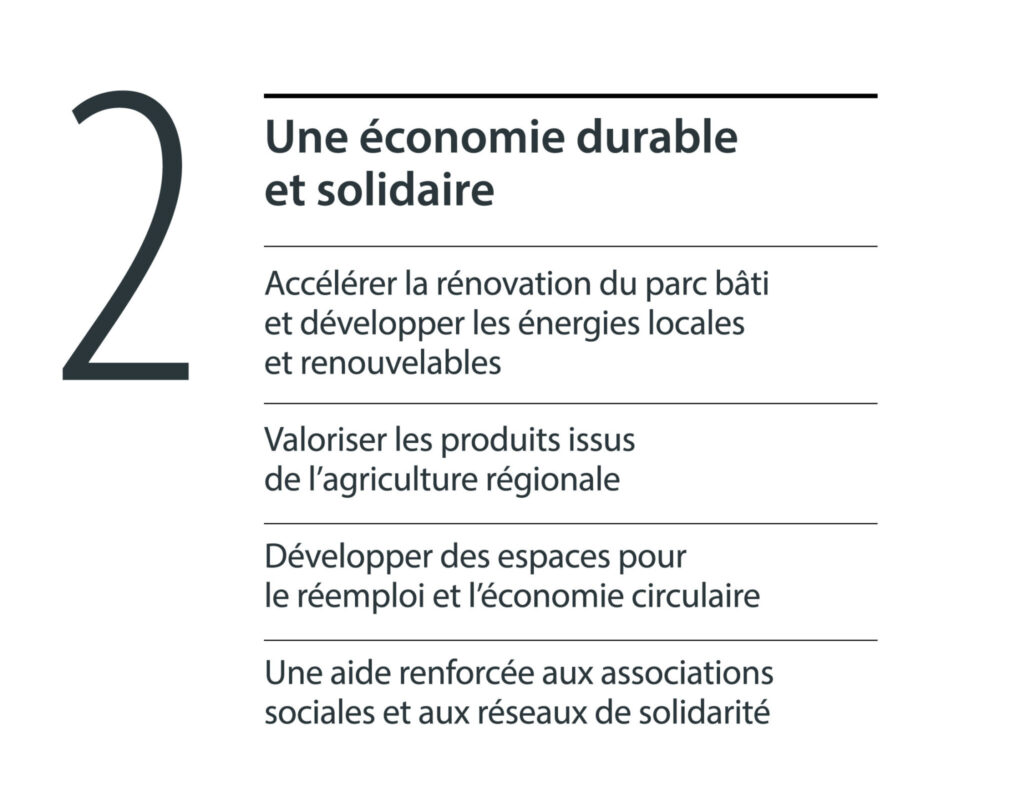 2

Une économie durable et solidaire

Accélérer la rénovation du parc bâti et développer les énergies locales et renouvelables

Valoriser les produits issus de l'agriculture régionale

Développer des espaces pour le réemploi et l'économie circulaire

Une aide renforcée aux associations sociales et aux réseaux de solidarité